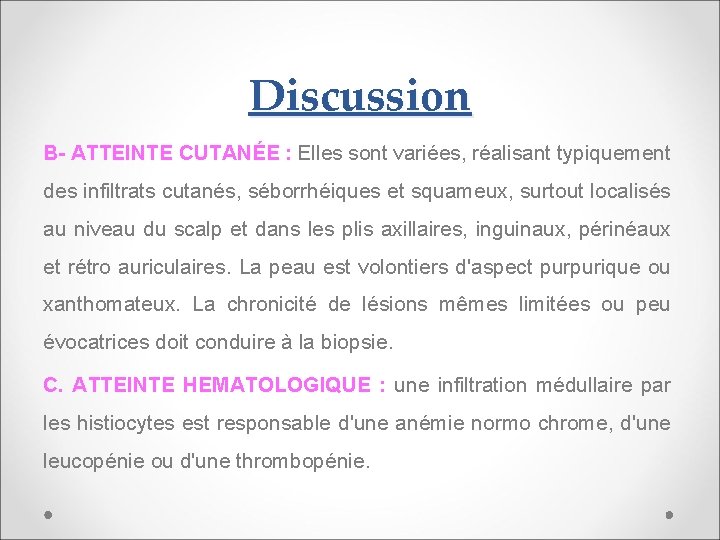 Discussion

B- ATTEINTE CUTANÉE : Elles sont variées, réalisant typiquement des infiltrats cutanés, séborrhéiques et squameux, surtout localisés au niveau du scalp et dans les plis axillaires, inguinaux, périnéaux et rétro auriculaires. La peau est volontiers d'aspect purpurique ou xanthomateux. La chronicité de lésions mêmes limitées ou peu évocatrices doit conduire à la biopsie.

C. ATTEINTE HEMATOLOGIQUE : une infiltration médullaire par les histiocytes est responsable d'une anémie normo chrome, d'une leucopénie ou d'une thrombopénie.